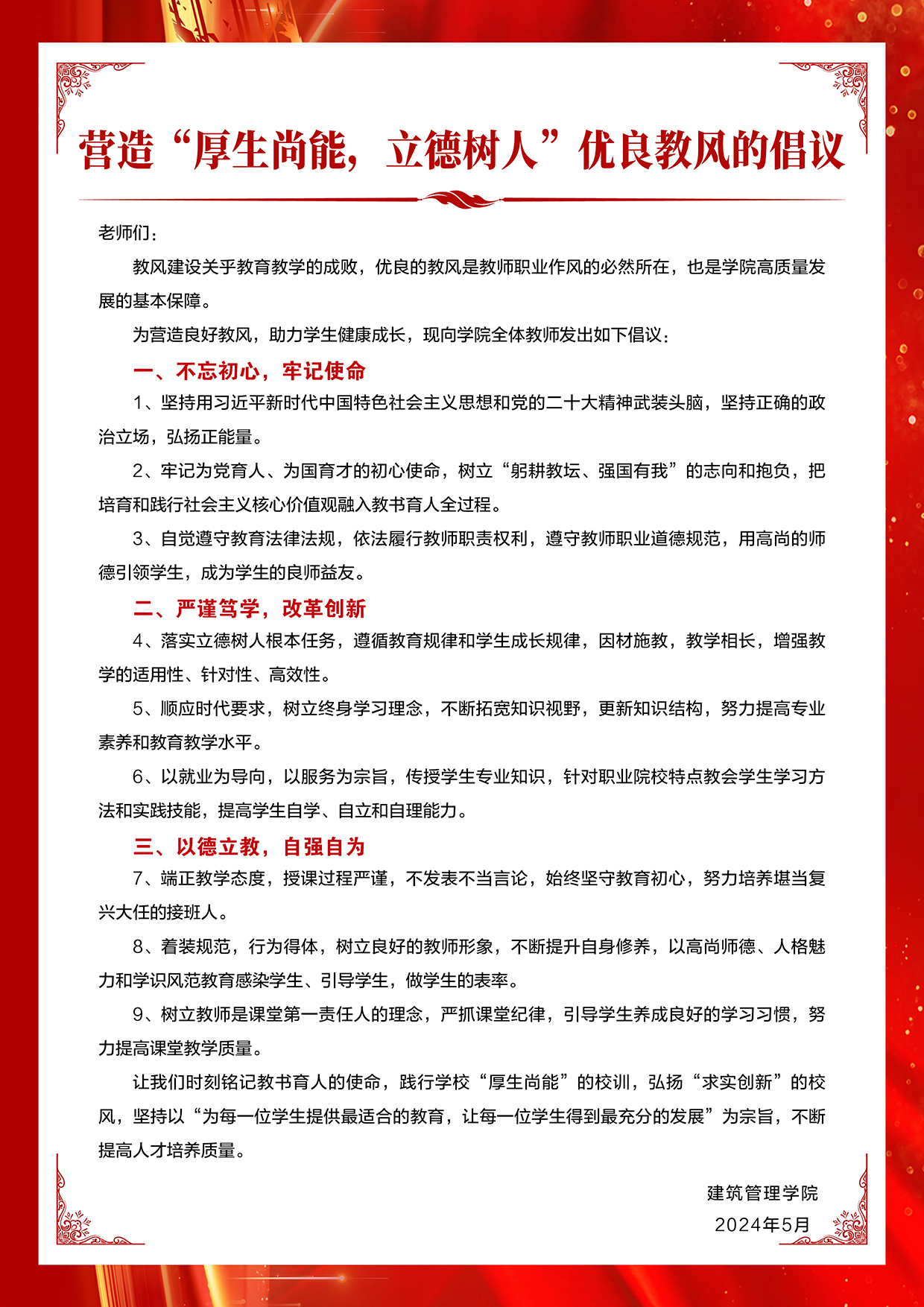 营造“厚生尚能，立德树人”优良教风的倡议

老师们：

教风建设关乎教育教学的成败，优良的教风是教师职业作风的必然所在，也是学院高质量发展的基本保障。

为营造良好教风，助力学生健康成长，现向学院全体教师发出如下倡议：

一、不忘初心，牢记使命

1、坚持用习近平新时代中国特色社会主义思想和党的二十大精神武装头脑，坚持正确的政治立场，弘扬正能量。

2、牢记为党育人、为国育才的初心使命，树立“躬耕教坛、强国有我”的志向和抱负，把培育和践行社会主义核心价值观融入教书育人全过程。

3、自觉遵守教育法律法规，依法履行教师职责权利，遵守教师职业道德规范，用高尚的师德引领学生，成为学生的良师益友。

二、严谨笃学，改革创新

4、落实立德树人根本任务，遵循教育规律和学生成长规律，因材施教，教学相长，增强教学的适用性、针对性、高效性。

5、顺应时代要求，树立终身学习理念，不断拓宽知识视野，更新知识结构，努力提高专业素养和教育教学水平。

6、以就业为导向，以服务为宗旨，传授学生专业知识，针对职业院校特点教会学生学习方法和实践技能，提高学生自学、自立和自理能力。

三、以德立教，自强自为

7、端正教学态度，授课过程严谨，不发表不当言论，始终坚守教育初心，努力培养堪当复兴大任的接班人。

8、着装规范，行为得体，树立良好的教师形象，不断提升自身修养，以高尚师德、人格魅力和学识风范教育感染学生、引导学生，做学生的表率。

9、树立教师是课堂第一责任人的理念，严抓课堂纪律，引导学生养成良好的学习习惯，努力提高课堂教学质量。

让我们时刻铭记教书育人的使命，践行学校“厚生尚能”的校训，弘扬“求实创新”的校风，坚持以“为每一位学生提供最适合的教育，让每一位学生得到最充分的发展”为宗旨，不断提高人才培养质量。

建筑管理学院
2024年5月